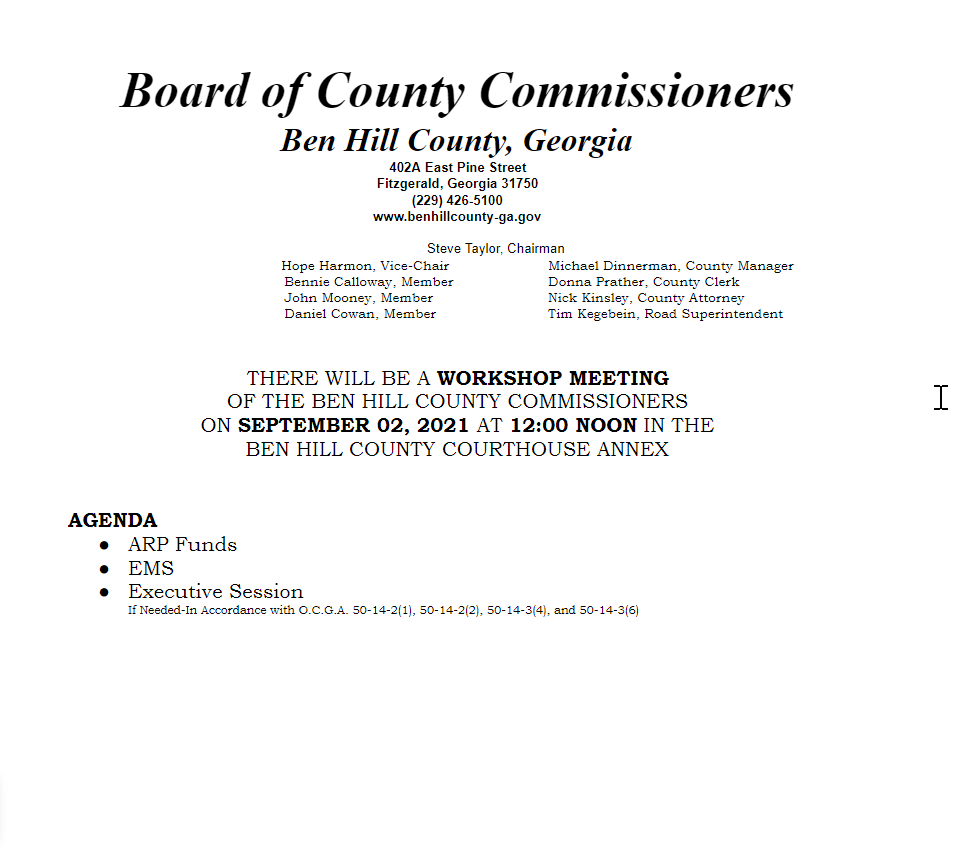 Board of County Commissioners
Ben Hill County, Georgia
402A East Pine Street
Fitzgerald, Georgia 31750
(229) 426-5100
www.benhillcounty-ga.gov

Steve Taylor, Chairman
Hope Harmon, Vice-Chair
Bennie Calloway, Member
John Mooney, Member
Daniel Cowan, Member

Michael Dinnerman, County Manager
Donna Prather, County Clerk
Nick Kinsley, County Attorney
Tim Kegebein, Road Superintendent

THERE WILL BE A WORKSHOP MEETING OF THE BEN HILL COUNTY COMMISSIONERS ON SEPTEMBER 02, 2021 AT 12:00 NOON IN THE BEN HILL COUNTY COURTHOUSE ANNEX

AGENDA
• ARP Funds
• EMS
• Executive Session
If Needed-In Accordance with O.C.G.A. 50-14-2(1), 50-14-2(2), 50-14-3(4), and 50-14-3(6)